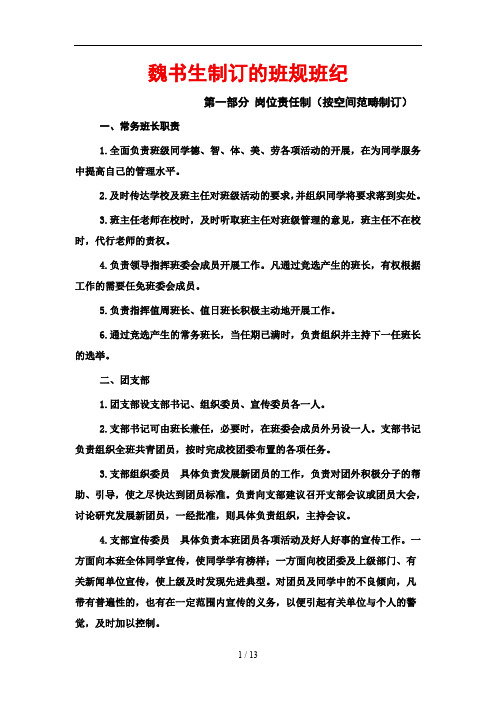 魏书生制订的班规班纪

第一部分 岗位责任制（按空间范畴制订）

一、常务班长职责

1.全面负责班级同学德、智、体、美、劳各项活动的开展，在为同学服务中提高自己的管理水平。

2.及时传达学校及班主任对班级活动的要求，并组织同学将要求落到实处。

3.班主任老师在校时，及时听取班主任对班级管理的意见，班主任不在校时，代行老师的责权。

4.负责领导指挥班委会成员开展工作。凡通过竞选产生的班长，有权根据工作的需要任免班委会成员。

5.负责指挥值周班长、值日班长积极主动地开展工作。

6.通过竞选产生的常务班长，当任期已满时，负责组织并主持下一任班长的选举。

二、团支部

1.团支部设支部书记、组织委员、宣传委员各一人。

2.支部书记可由班长兼任，必要时，在班委会成员外另设一人。支部书记负责组织全班共青团员，按时完成校团委布置的各项任务。

3.支部组织委员　具体负责发展新团员的工作，负责对团外积极分子的帮助、引导，使之尽快达到团员标准。负责向支部建议召开支部会议或团员大会，讨论研究发展新团员，一经批准，则具体负责组织，主持会议。

4.支部宣传委员　具体负责本班团员各项活动及好人好事的宣传工作。一方面向本班全体同学宣传，使同学学有榜样；一方面向校团委及上级部门、有关新闻单位宣传，使上级及时发现先进典型。对团员及同学中的不良倾向，凡带有普遍性的，也有在一定范围内宣传的义务，以便引起有关单位与个人的警觉，及时加以控制。

1 / 13